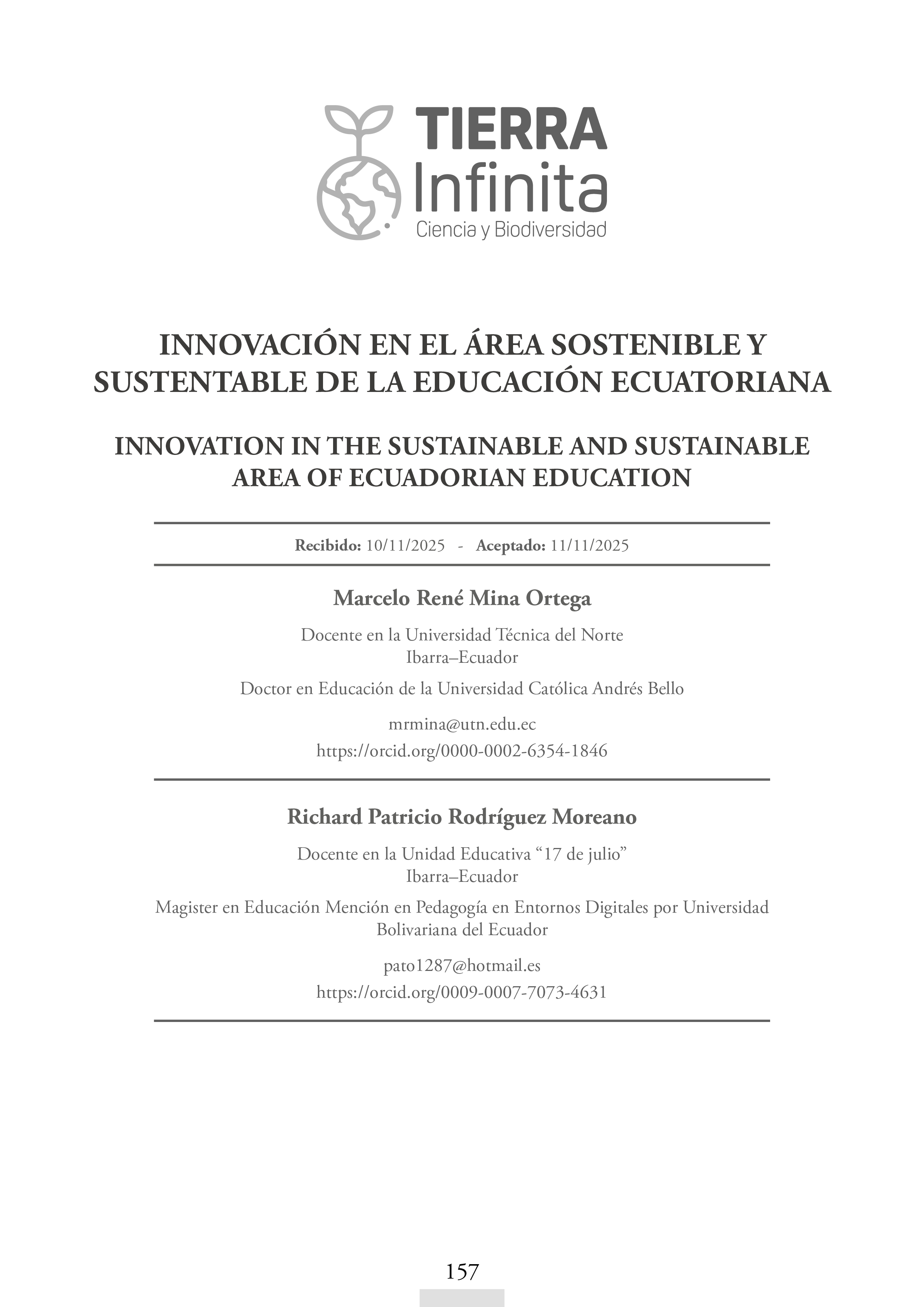 TIERRA
Infinita
Ciencia y Biodiversidad

INNOVACIÓN EN EL ÁREA SOSTENIBLE Y SUSTENTABLE DE LA EDUCACIÓN ECUATORIANA

INNOVATION IN THE SUSTAINABLE AND SUSTAINABLE AREA OF ECUADORIAN EDUCATION

Recibido: 10/11/2025 - Aceptado: 11/11/2025

Marcelo René Mina Ortega

Docente en la Universidad Técnica del Norte
Ibarra–Ecuador

Doctor en Educación de la Universidad Católica Andrés Bello

mrmina@utn.edu.ec
https://orcid.org/0000-0002-6354-1846

Richard Patricio Rodríguez Moreano

Docente en la Unidad Educativa "17 de julio"
Ibarra–Ecuador

Magister en Educación Mención en Pedagogía en Entornos Digitales por Universidad Bolivariana del Ecuador

pato1287@hotmail.es
https://orcid.org/0009-0007-7073-4631

157